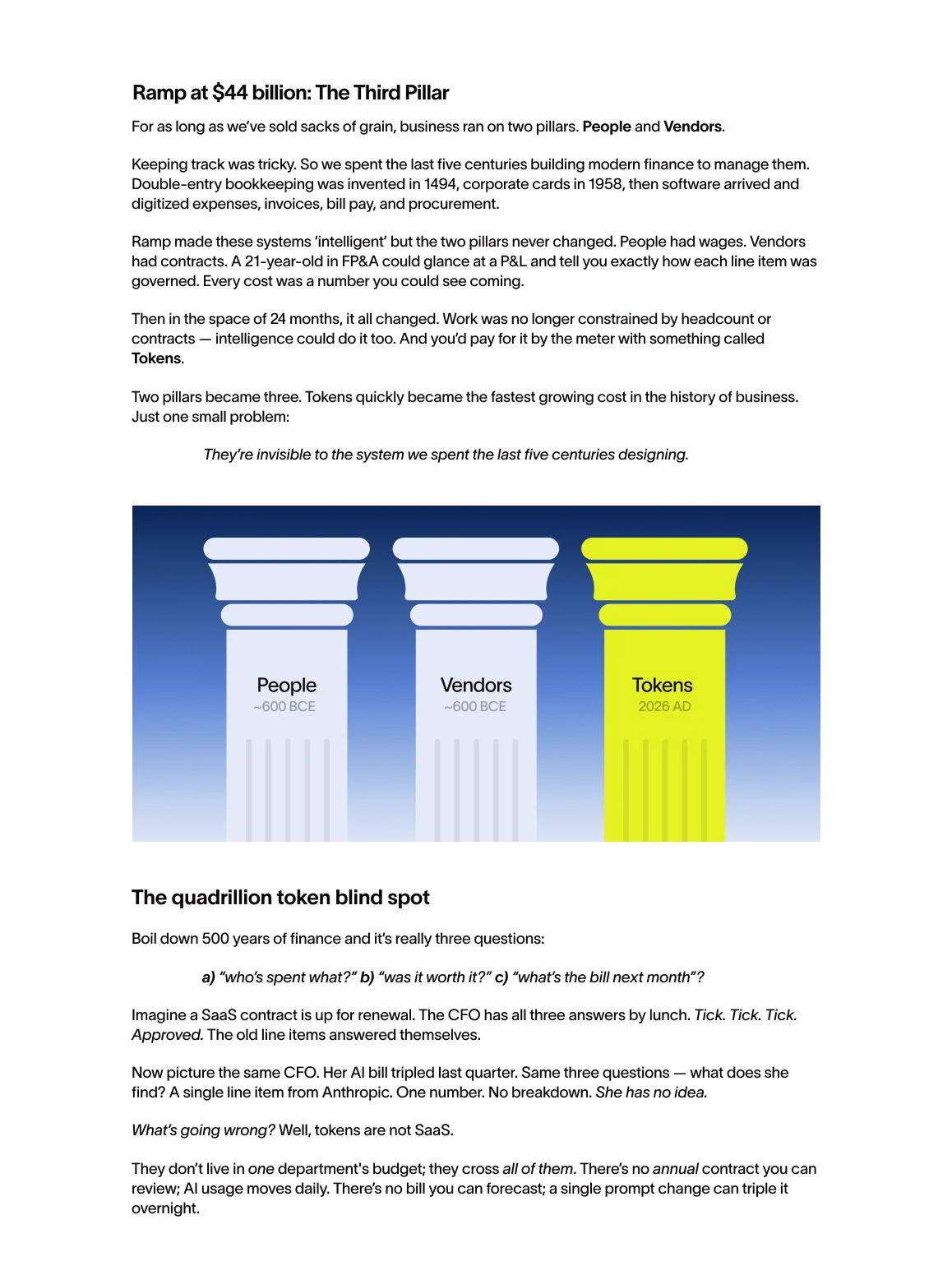 Ramp at $44 billion: The Third Pillar

For as long as we've sold sacks of grain, business ran on two pillars. People and Vendors.

Keeping track was tricky. So we spent the last five centuries building modern finance to manage them. Double-entry bookkeeping was invented in 1494, corporate cards in 1958, then software arrived and digitized expenses, invoices, bill pay, and procurement.

Ramp made these systems 'intelligent' but the two pillars never changed. People had wages. Vendors had contracts. A 21-year-old in FP&A could glance at a P&L and tell you exactly how each line item was governed. Every cost was a number you could see coming.

Then in the space of 24 months, it all changed. Work was no longer constrained by headcount or contracts — intelligence could do it too. And you'd pay for it by the meter with something called Tokens.

Two pillars became three. Tokens quickly became the fastest growing cost in the history of business. Just one small problem:

They're invisible to the system we spent the last five centuries designing.

People
~600 BCE

Vendors
~600 BCE

Tokens
2026 AD

The quadrillion token blind spot

Boil down 500 years of finance and it's really three questions:

a) "who's spent what?" b) "was it worth it?" c) "what's the bill next month"?

Imagine a SaaS contract is up for renewal. The CFO has all three answers by lunch. Tick. Tick. Tick. Approved. The old line items answered themselves.

Now picture the same CFO. Her AI bill tripled last quarter. Same three questions — what does she find? A single line item from Anthropic. One number. No breakdown. She has no idea.

What's going wrong? Well, tokens are not SaaS.

They don't live in one department's budget; they cross all of them. There's no annual contract you can review; AI usage moves daily. There's no bill you can forecast; a single prompt change can triple it overnight.